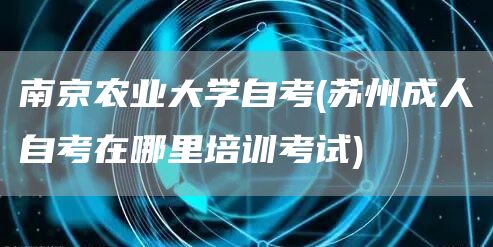 南京农业大学自考(苏州成人自考在哪里培训考试)